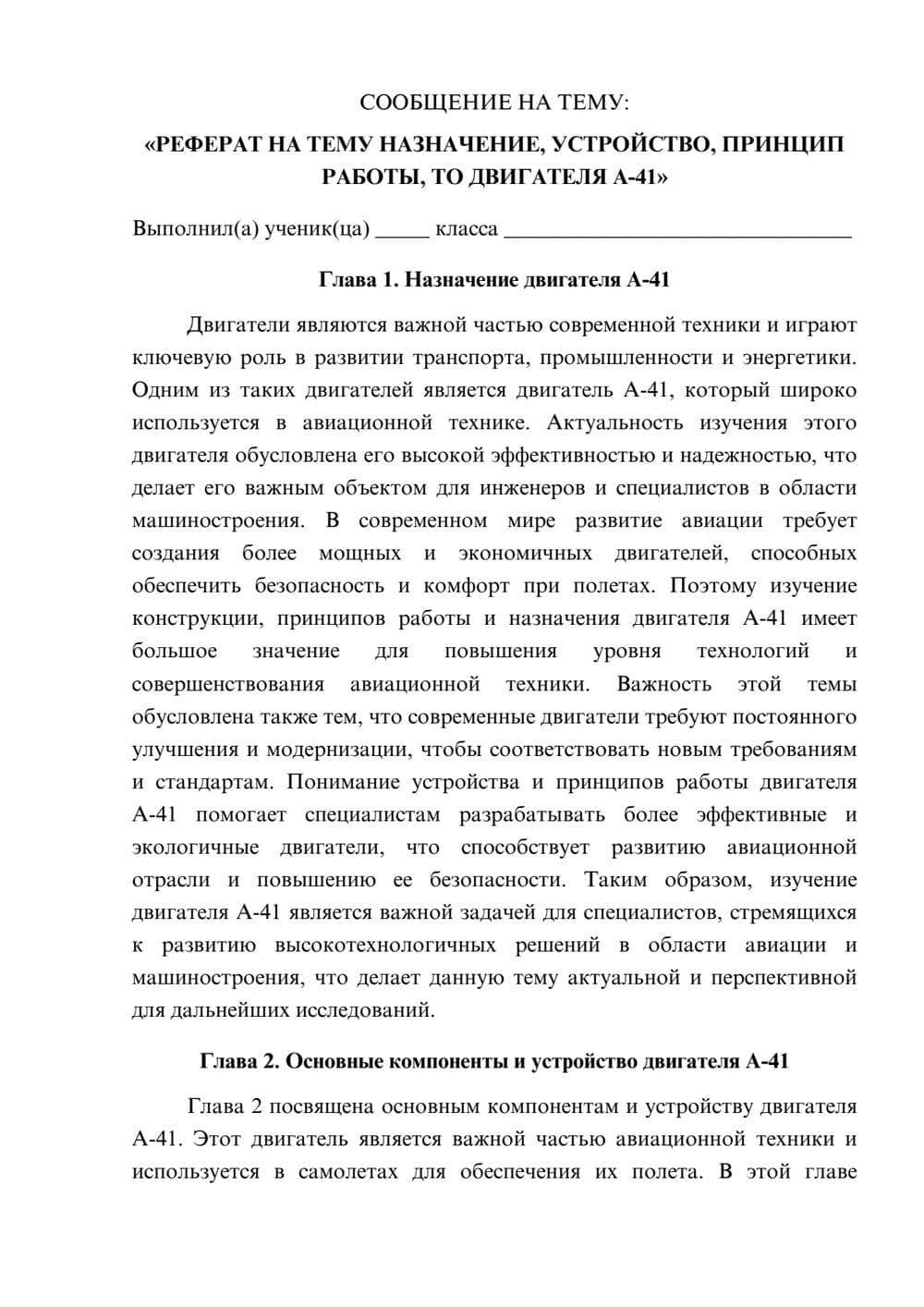 СООБЩЕНИЕ НА ТЕМУ:

«РЕФЕРАТ НА ТЕМУ НАЗНАЧЕНИЕ, УСТРОЙСТВО, ПРИНЦИП РАБОТЫ, ТО ДВИГАТЕЛЯ А-41»

Выполнил(а) ученик(ца) ____ класса ____

Глава 1. Назначение двигателя А-41

Двигатели являются важной частью современной техники и играют ключевую роль в развитии транспорта, промышленности и энергетики. Одним из таких двигателей является двигатель А-41, который широко используется в авиационной технике. Актуальность изучения этого двигателя обусловлена его высокой эффективностью и надежностью, что делает его важным объектом для инженеров и специалистов в области машиностроения. В современном мире развитие авиации требует создания более мощных и экономичных двигателей, способных обеспечить безопасность и комфорт при полетах. Поэтому изучение конструкции, принципов работы и назначения двигателя А-41 имеет большое значение для повышения уровня технологий и совершенствования авиационной техники. Важность этой темы обусловлена также тем, что современные двигатели требуют постоянного улучшения и модернизации, чтобы соответствовать новым требованиям и стандартам. Понимание устройства и принципов работы двигателя А-41 помогает специалистам разрабатывать более эффективные и экологичные двигатели, что способствует развитию авиационной отрасли и повышению ее безопасности. Таким образом, изучение двигателя А-41 является важной задачей для специалистов, стремящихся к развитию высокотехнологичных решений в области авиации и машиностроения, что делает данную тему актуальной и перспективной для дальнейших исследований.

Глава 2. Основные компоненты и устройство двигателя А-41

Глава 2 посвящена основным компонентам и устройству двигателя А-41. Этот двигатель является важной частью авиационной техники и используется в самолетах для обеспечения их полета. В этой главе